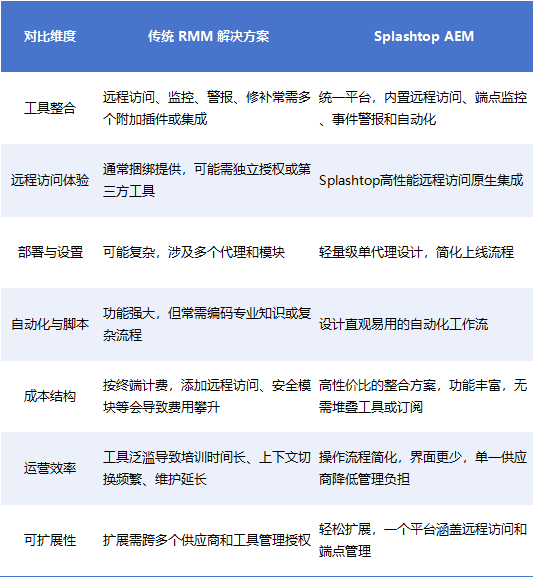 | 对比维度 | 传统 RMM 解决方案 | Splashtop AEM |
|---|---|---|
| 工具整合 | 远程访问、监控、警报、修补常需多个附加插件或集成 | 统一平台，内置远程访问、端点监控、事件警报和自动化 |
| 远程访问体验 | 通常捆绑提供，可能需独立授权或第三方工具 | Splashtop高性能远程访问原生集成 |
| 部署与设置 | 可能复杂，涉及多个代理和模块 | 轻量级单代理设计，简化上线流程 |
| 自动化与脚本 | 功能强大，但常需编码专业知识或复杂流程 | 设计直观易用的自动化工作流 |
| 成本结构 | 按终端计费，添加远程访问、安全模块等会导致费用攀升 | 高性价比的整合方案，功能丰富，无需堆叠工具或订阅 |
| 运营效率 | 工具泛滥导致培训时间长、上下文切换频繁、维护延长 | 操作流程简化，界面更少，单一供应商降低管理负担 |
| 可扩展性 | 扩展需跨多个供应商和工具管理授权 | 轻松扩展，一个平台涵盖远程访问和端点管理 |